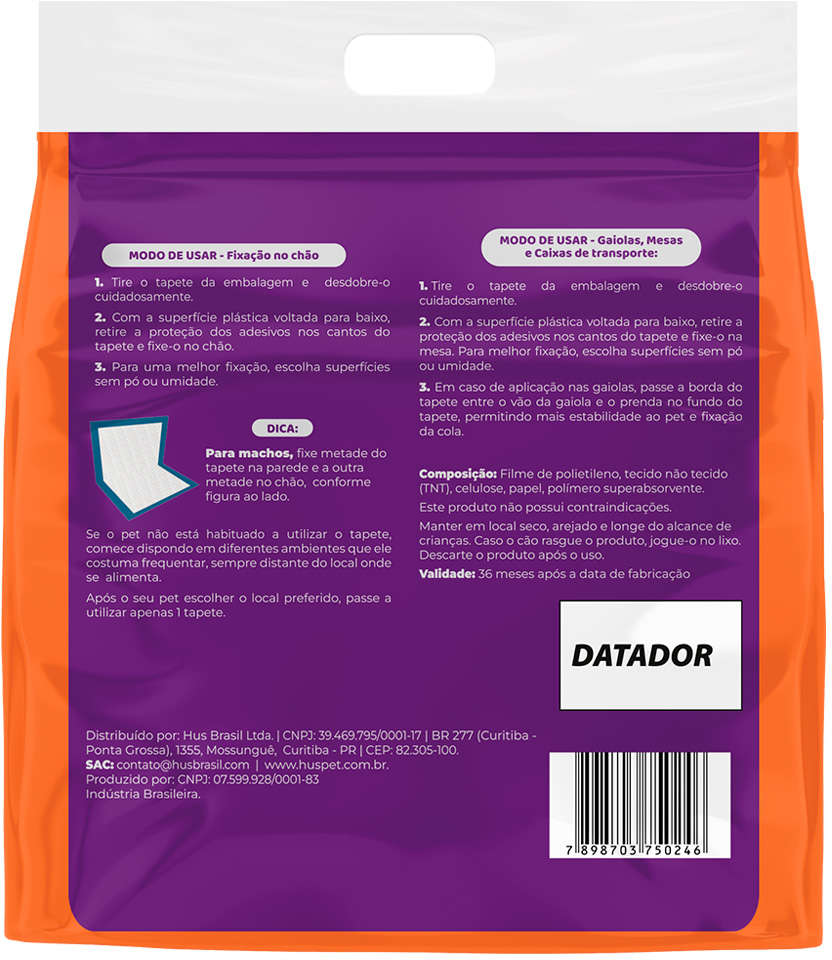 MODO DE USAR - Fixação no chão

1. Tire o tapete da embalagem e desdobre-o cuidadosamente.

2. Com a superfície plástica voltada para baixo, retire a proteção dos adesivos nos cantos do tapete e fixe-o no chão.

3. Para uma melhor fixação, escolha superfícies sem pó ou umidade.

DICA:

Para machos, fixe metade do tapete na parede e a outra metade no chão, conforme figura ao lado.

Se o pet não está habituado a utilizar o tapete, comece dispondo em diferentes ambientes que ele costuma frequentar, sempre distante do local onde se alimenta.

Após o seu pet escolher o local preferido, passe a utilizar apenas 1 tapete.

MODO DE USAR - Gaiolas, Mesas e Caixas de transporte:

1. Tire o tapete da embalagem e desdobre-o cuidadosamente.

2. Com a superfície plástica voltada para baixo, retire a proteção dos adesivos nos cantos do tapete e fixe-o na mesa. Para melhor fixação, escolha superfícies sem pó ou umidade.

3. Em caso de aplicação nas gaiolas, passe a borda do tapete entre o vão da gaiola e o prenda no fundo do tapete, permitindo mais estabilidade ao pet e fixação da cola.

Composição: Filme de polietileno, tecido não tecido (TNT), celulose, papel, polímero superabsorvente.

Este produto não possui contraindicações.

Manter em local seco, arejado e longe do alcance de crianças. Caso o cão rasgue o produto, jogue-o no lixo. Descarte o produto após o uso.

Validade: 36 meses após a data de fabricação

DATADOR

Distribuído por: Hus Brasil Ltda. | CNPJ: 39.469.795/0001-17 | BR 277 (Curitiba - Ponta Grossa), 1355, Mossunguê, Curitiba - PR | CEP: 82.305-100.
SAC: contato@husbrasil.com | www.huspet.com.br.
Produzido por: CNPJ: 07.599.928/0001-83
Indústria Brasileira.

7 898703 750246